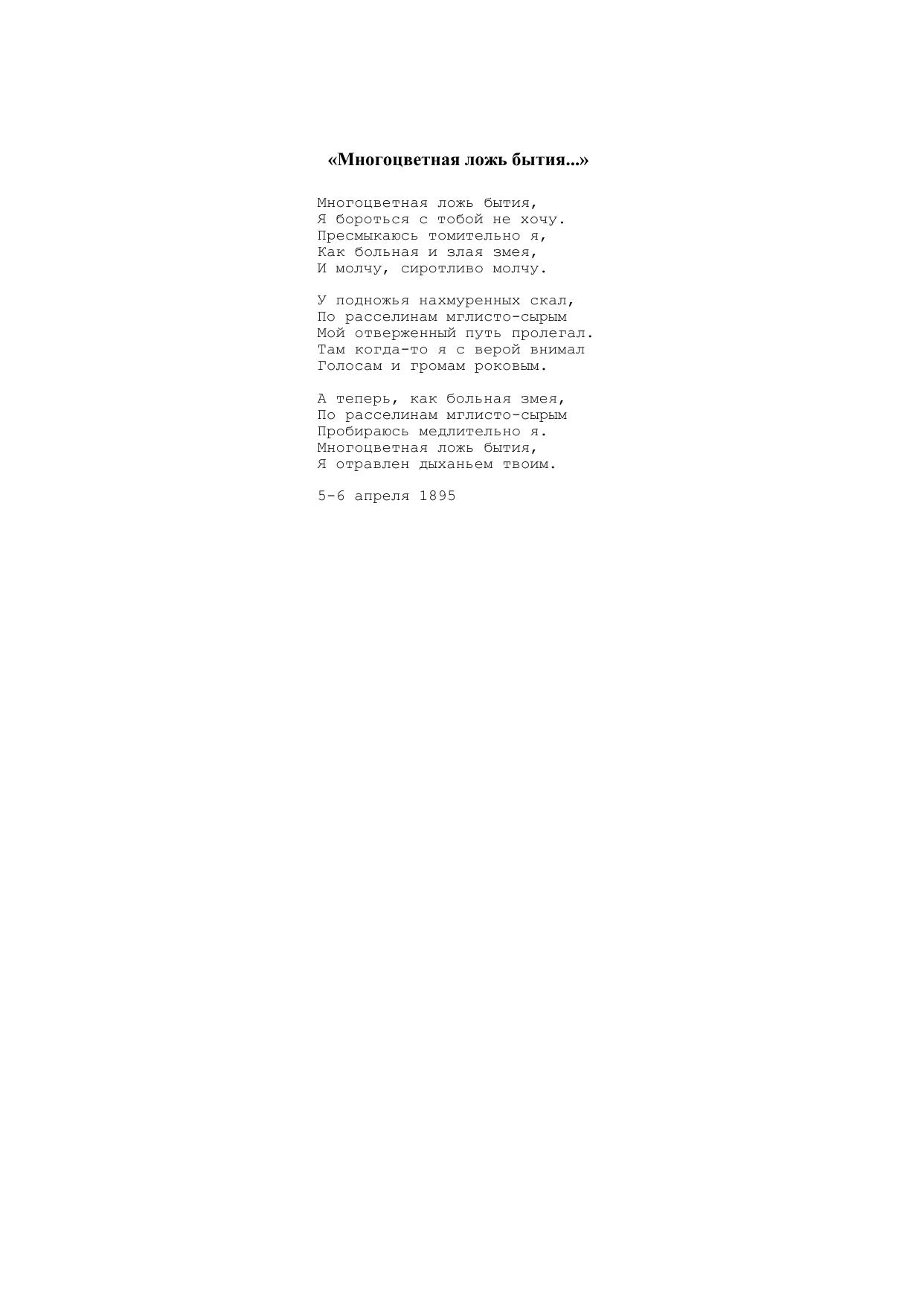 «Многоцветная ложь бытия...»

Многоцветная ложь бытия,
Я бороться с тобой не хочу.
Пресмыкаюсь томительно я,
Как больная и злая змея,
И молчу, сиротливо молчу.

У подножья нахмуренных скал,
По расселинам мглисто-сырым
Мой отверженный путь пролегал.
Там когда-то я с верой внимал
Голосам и громам роковым.

А теперь, как больная змея,
По расселинам мглисто-сырым
Пробираюсь медлительно я.
Многоцветная ложь бытия,
Я отравлен дыханьем твоим.

5-6 апреля 1895